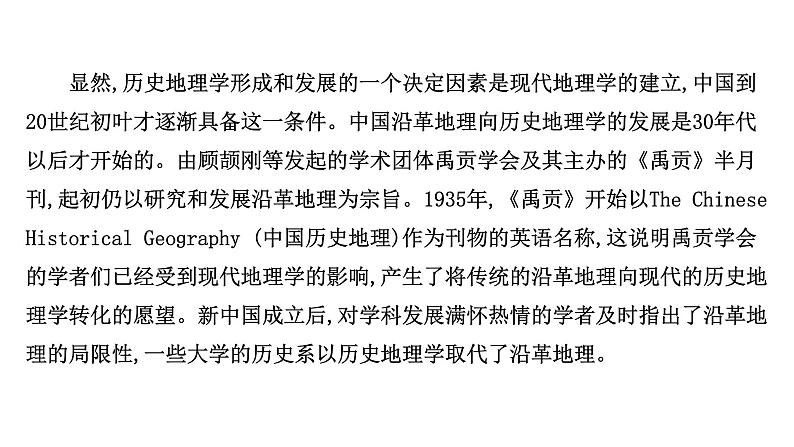 显然,历史地理学形成和发展的一个决定因素是现代地理学的建立,中国到20世纪初叶才逐渐具备这一条件。中国沿革地理向历史地理学的发展是30年代以后才开始的。由顾颉刚等发起的学术团体禹贡学会及其主办的《禹贡》半月刊,起初仍以研究和发展沿革地理为宗旨。1935年,《禹贡》开始以The Chinese Historical Geography (中国历史地理)作为刊物的英语名称,这说明禹贡学会的学者们已经受到现代地理学的影响,产生了将传统的沿革地理向现代的历史地理学转化的愿望。新中国成立后,对学科发展满怀热情的学者及时指出了沿革地理的局限性,一些大学的历史系以历史地理学取代了沿革地理。